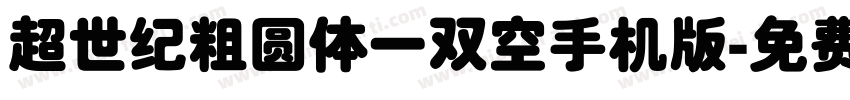 超世纪粗圆体一双空手机版-免费